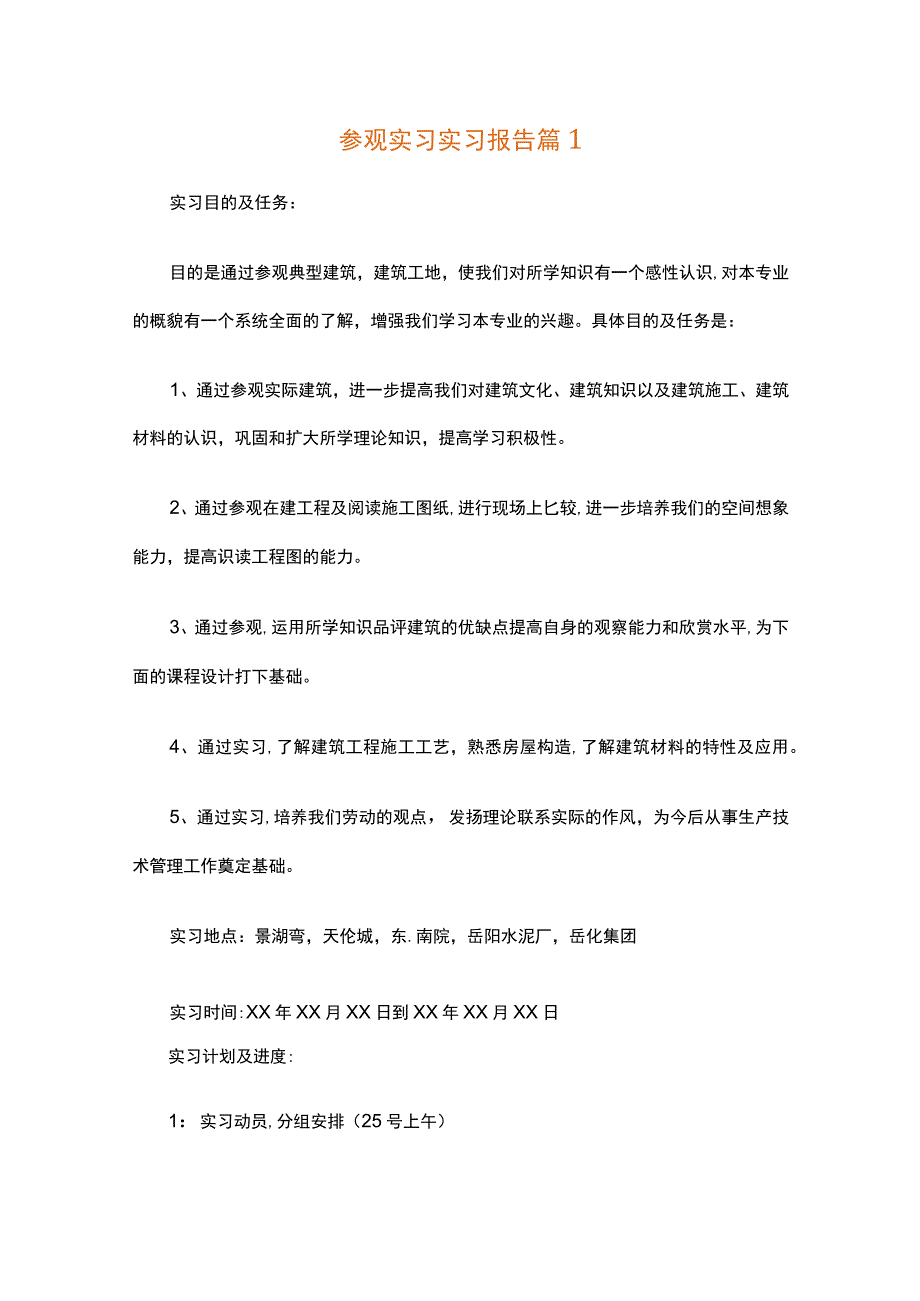 参观实习实习报告篇1

实习目的及任务：

目的是通过参观典型建筑，建筑工地，使我们对所学知识有一个感性认识,对本专业的概貌有一个系统全面的了解，增强我们学习本专业的兴趣。具体目的及任务是：

1、通过参观实际建筑，进一步提高我们对建筑文化、建筑知识以及建筑施工、建筑材料的认识，巩固和扩大所学理论知识，提高学习积极性。

2、通过参观在建工程及阅读施工图纸,进行现场上匕较,进一步培养我们的空间想象能力，提高识读工程图的能力。

3、通过参观,运用所学知识品评建筑的优缺点提高自身的观察能力和欣赏水平,为下面的课程设计打下基础。

4、通过实习,了解建筑工程施工工艺，熟悉房屋构造,了解建筑材料的特性及应用。

5、通过实习,培养我们劳动的观点，发扬理论联系实际的作风，为今后从事生产技术管理工作奠定基础。

实习地点：景湖弯，天伦城，东.南院，岳阳水泥厂，岳化集团

实习时间:XX年XX月XX日到XX年XX月XX日

实习计划及进度:

1：实习动员,分组安排（25号上午）